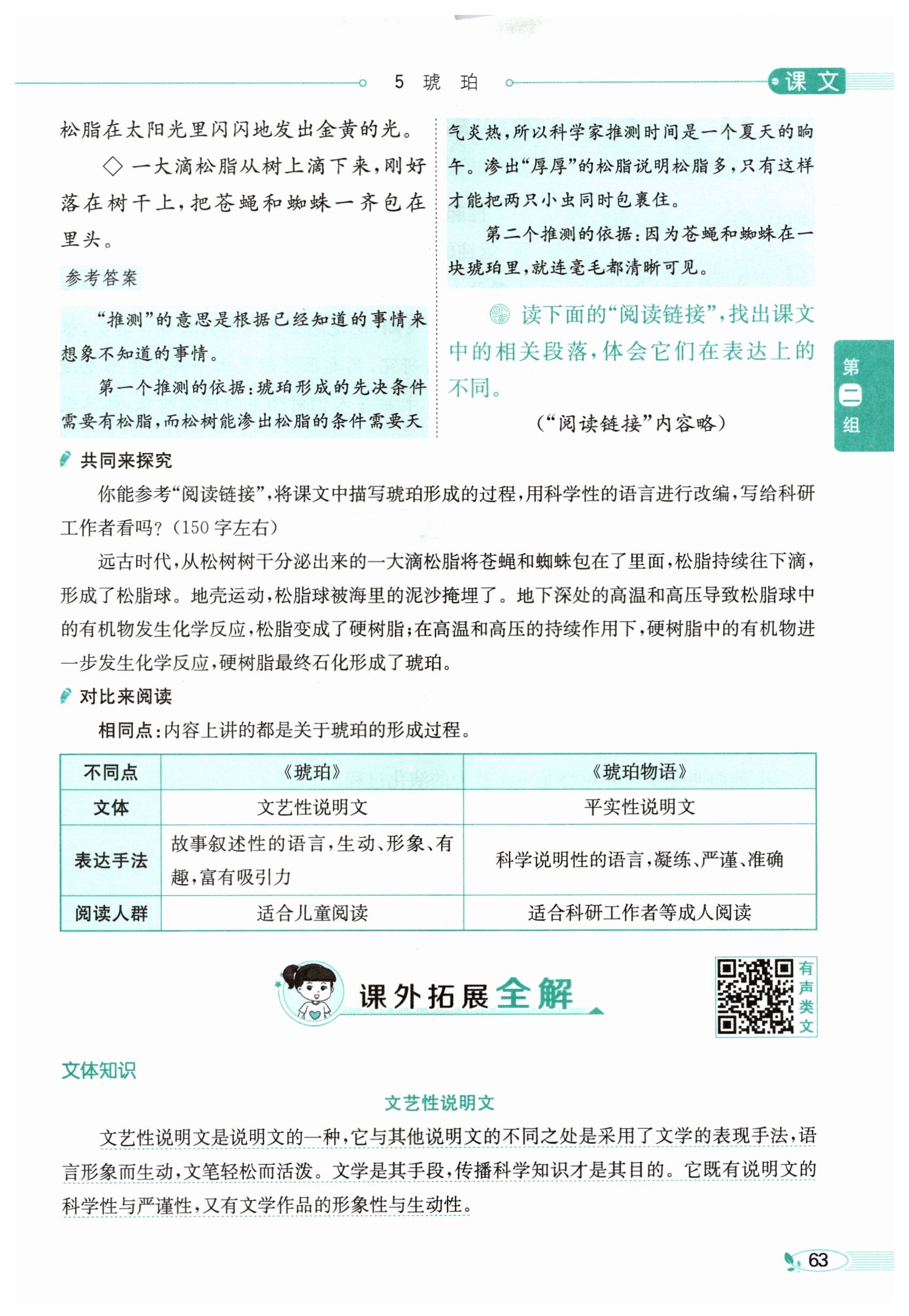 5 琥 珀

课文

松脂在太阳光里闪闪地发出金黄的光。

◇一大滴松脂从树上滴下来，刚好落在树干上，把苍蝇和蜘蛛一齐包在里头。

参考答案

“推测”的意思是根据已经知道的事情来想象不知道的事情。

第一个推测的依据：琥珀形成的先决条件需要有松脂，而松树能渗出松脂的条件需要天气炎热，所以科学家推测时间是一个夏天的晌午。渗出“厚厚”的松脂说明松脂多，只有这样才能把两只小虫同时包裹住。

第二个推测的依据：因为苍蝇和蜘蛛在一块琥珀里，就连毫毛都清晰可见。

读下面的“阅读链接”，找出课文中的相关段落，体会它们在表达上的不同。

（“阅读链接”内容略）

第二组

共同来探究

你能参考“阅读链接”，将课文中描写琥珀形成的过程，用科学性的语言进行改编，写给科研工作者看吗？（150字左右）

远古时代，从松树树干分泌出来的一大滴松脂将苍蝇和蜘蛛包在了里面，松脂持续往下滴，形成了松脂球。地壳运动，松脂球被海里的泥沙掩埋了。地下深处的高温和高压导致松脂球中的有机物发生化学反应，松脂变成了硬树脂；在高温和高压的持续作用下，硬树脂中的有机物进一步发生化学反应，硬树脂最终石化形成了琥珀。

对比来阅读

相同点：内容上讲的都是关于琥珀的形成过程。

| 不同点 | 《琥珀》 | 《琥珀物语》 |
|---|---|---|
| 文体 | 文艺性说明文 | 平实性说明文 |
| 表达手法 | 故事叙述性的语言，生动、形象、有趣，富有吸引力 | 科学说明性的语言，凝练、严谨、准确 |
| 阅读人群 | 适合儿童阅读 | 适合科研工作者等成人阅读 |

课外拓展全解

有声类文

文体知识

文艺性说明文

文艺性说明文是说明文的一种，它与其他说明文的不同之处是采用了文学的表现手法，语言形象而生动，文笔轻松而活泼。文学是其手段，传播科学知识才是其目的。它既有说明文的科学性与严谨性，又有文学作品的形象性与生动性。

63